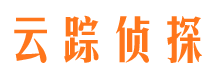 云踪侦探